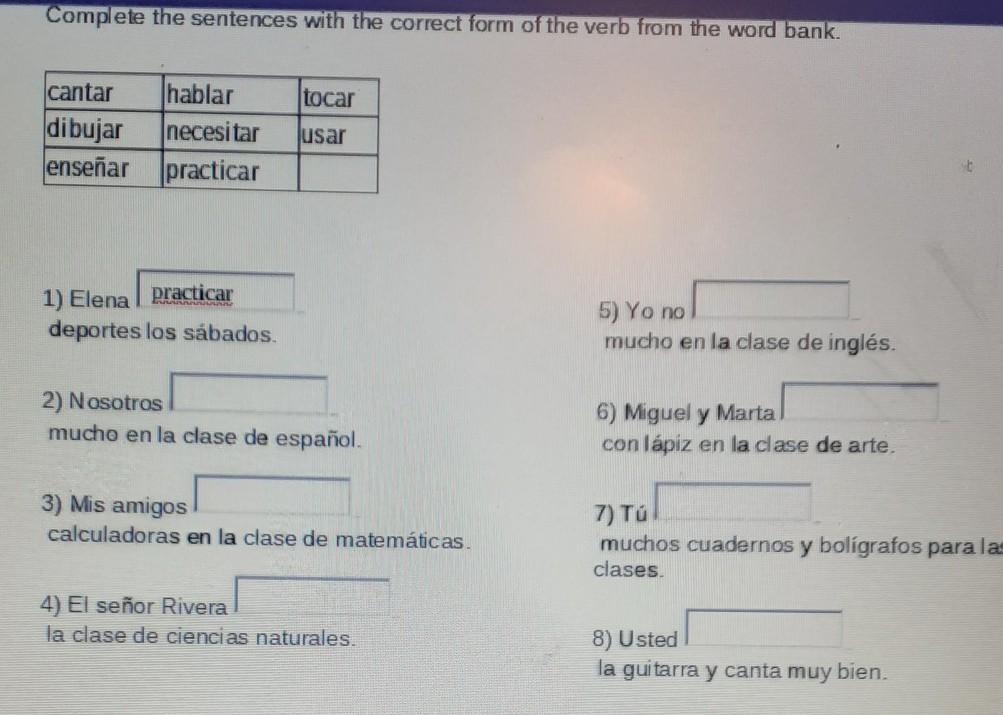 Complete the sentences with the correct form of the verb from the word bank.

| cantar | hablar | tocar |
|---|---|---|
| dibujar | necesitar | usar |
| enseñar | practicar | |

1) Elena practicar deportes los sábados.

2) Nosotros ____ mucho en la clase de español.

3) Mis amigos ____ calculadoras en la clase de matemáticas.

4) El señor Rivera ____ la clase de ciencias naturales.

5) Yo no ____ mucho en la clase de inglés.

6) Miguel y Marta ____ con lápiz en la clase de arte.

7) Tú ____ muchos cuadernos y bolígrafos para las clases.

8) Usted ____ la guitarra y canta muy bien.